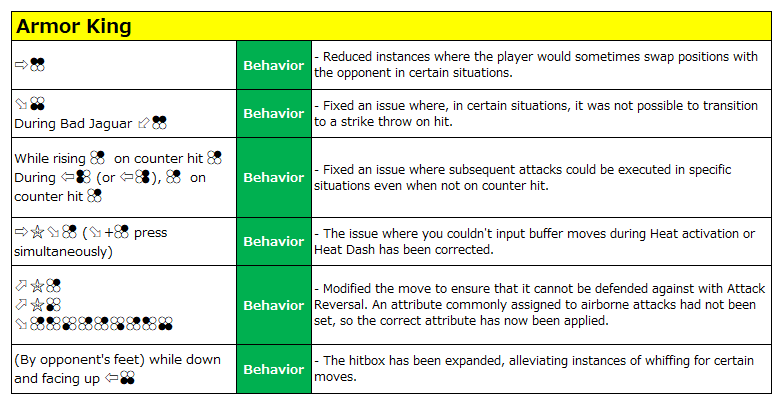 Armor King

| ⇨ | Behavior | - Reduced instances where the player would sometimes swap positions with the opponent in certain situations. |
|---|---|---|
| ⇘ During Bad Jaguar ⇗ | Behavior | - Fixed an issue where, in certain situations, it was not possible to transition to a strike throw on hit. |
| While rising on counter hit During ⇦ (or ⇦), on counter hit | Behavior | - Fixed an issue where subsequent attacks could be executed in specific situations even when not on counter hit. |
| ⇨☆⇘ (⇘+ press simultaneously) | Behavior | - The issue where you couldn't input buffer moves during Heat activation or Heat Dash has been corrected. |
| ⇗☆ ⇗☆ ⇘ | Behavior | - Modified the move to ensure that it cannot be defended against with Attack Reversal. An attribute commonly assigned to airborne attacks had not been set, so the correct attribute has now been applied. |
| (By opponent's feet) while down and facing up ⇦ | Behavior | - The hitbox has been expanded, alleviating instances of whiffing for certain moves. |